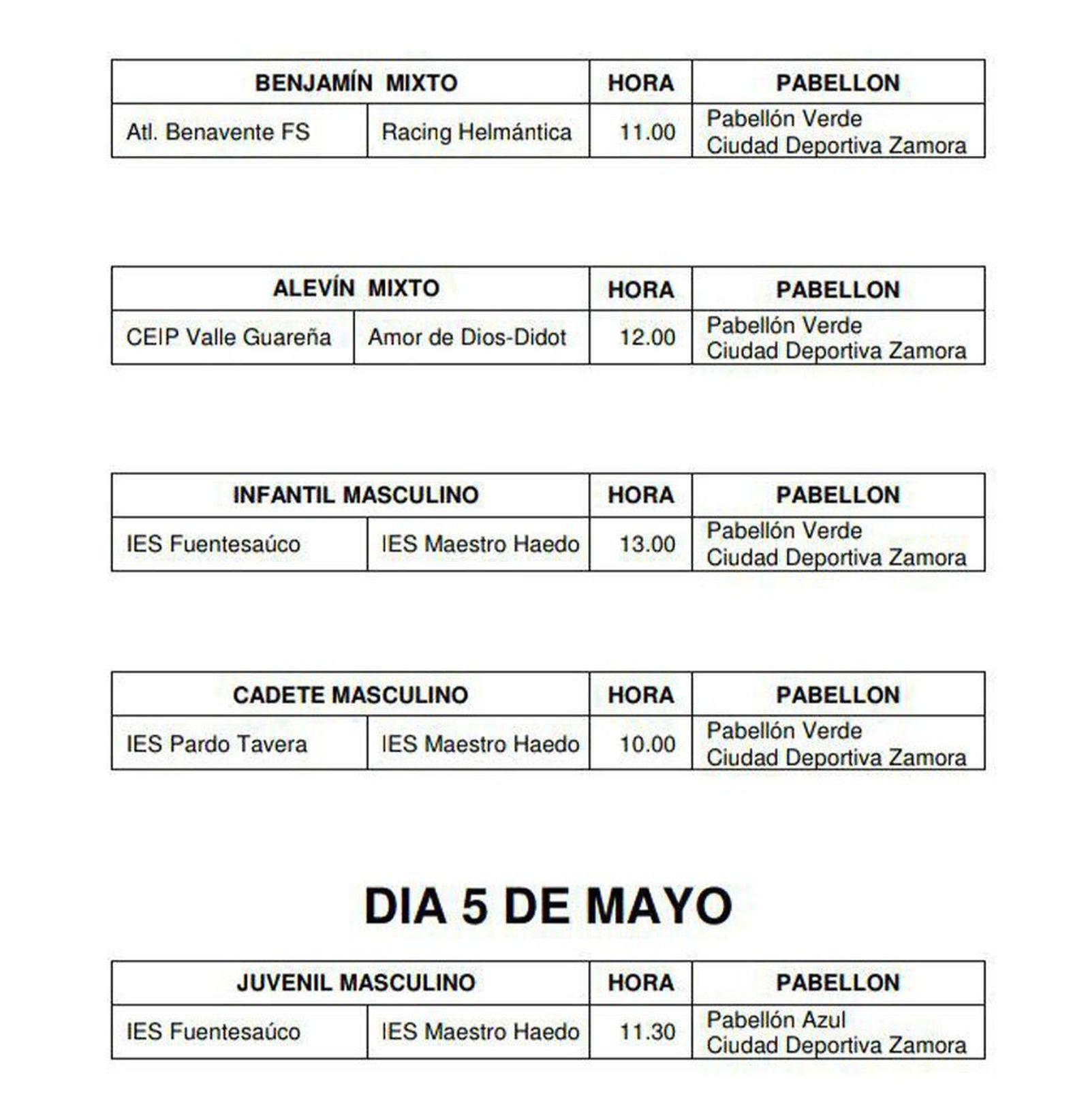 | BENJAMÍN MIXTO | | HORA | PABELLON |
|---|---|---|---|
| Atl. Benavente FS | Racing Helmántica | 11.00 | Pabellón Verde Ciudad Deportiva Zamora |

| ALEVÍN MIXTO | | HORA | PABELLON |
|---|---|---|---|
| CEIP Valle Guareña | Amor de Dios-Didot | 12.00 | Pabellón Verde Ciudad Deportiva Zamora |

| INFANTIL MASCULINO | | HORA | PABELLON |
|---|---|---|---|
| IES Fuentesaúco | IES Maestro Haedo | 13.00 | Pabellón Verde Ciudad Deportiva Zamora |

| CADETE MASCULINO | | HORA | PABELLON |
|---|---|---|---|
| IES Pardo Tavera | IES Maestro Haedo | 10.00 | Pabellón Verde Ciudad Deportiva Zamora |

DIA 5 DE MAYO

| JUVENIL MASCULINO | | HORA | PABELLON |
|---|---|---|---|
| IES Fuentesaúco | IES Maestro Haedo | 11.30 | Pabellón Azul Ciudad Deportiva Zamora |